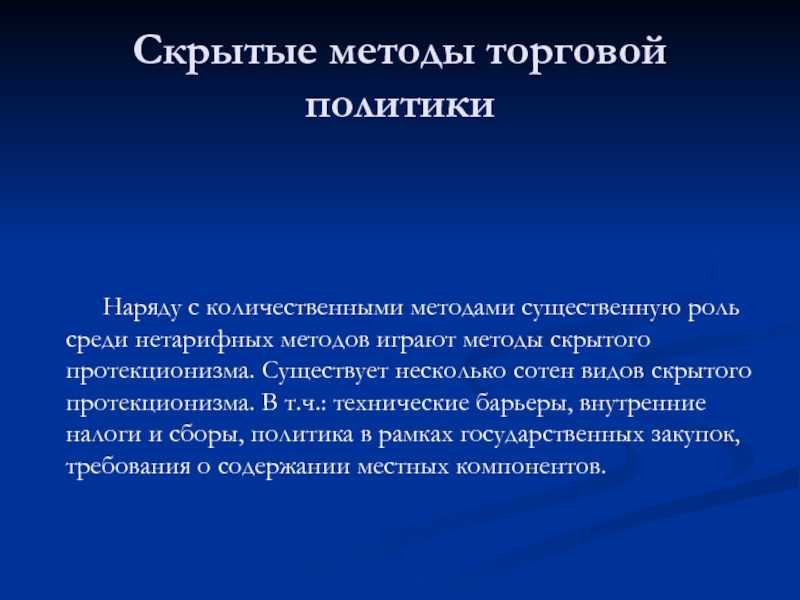 Скрытые методы торговой политики

Наряду с количественными методами существенную роль среди нетарифных методов играют методы скрытого протекционизма. Существует несколько сотен видов скрытого протекционизма. В т.ч.: технические барьеры, внутренние налоги и сборы, политика в рамках государственных закупок, требования о содержании местных компонентов.